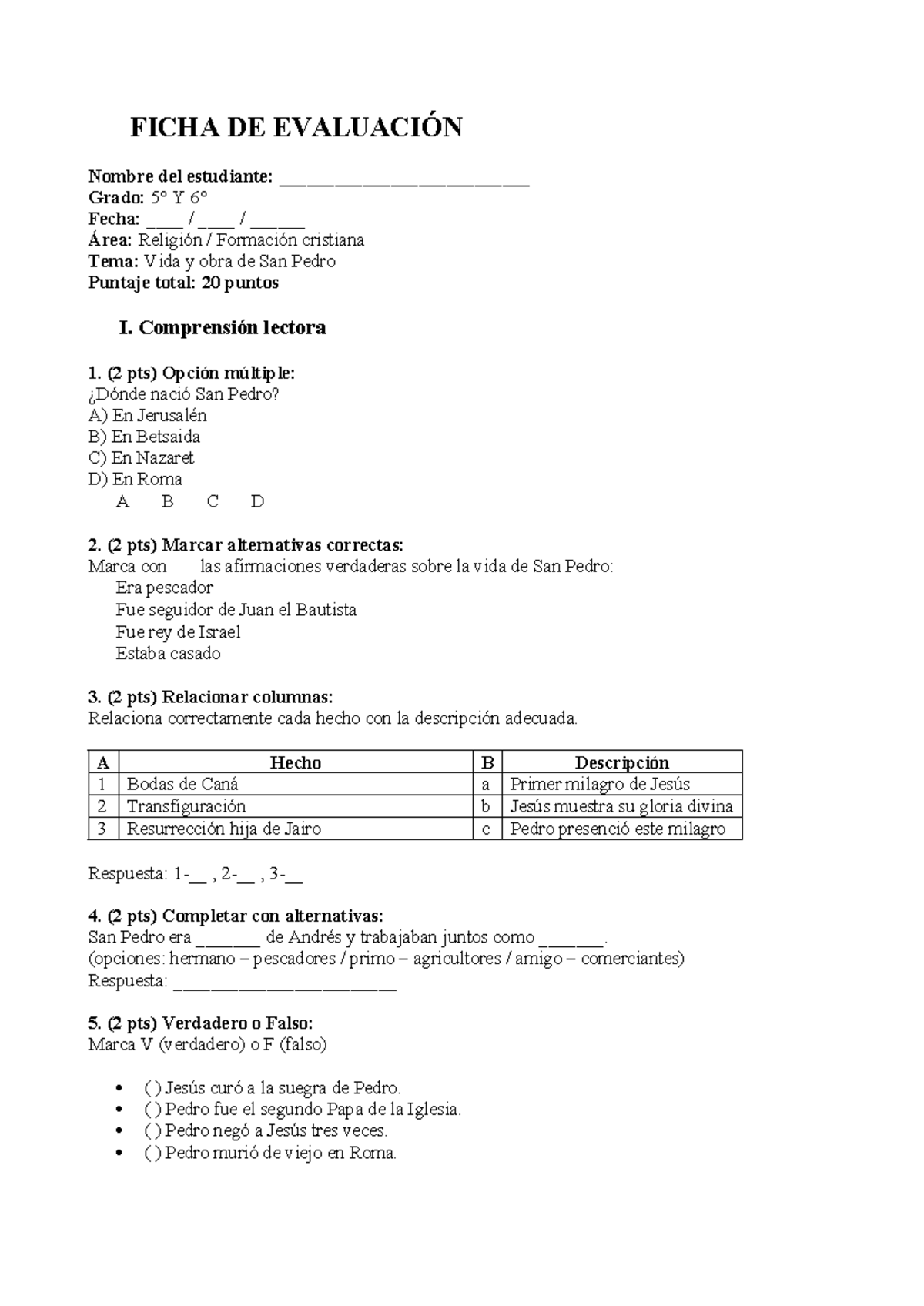 FICHA DE EVALUACIÓN

Nombre del estudiante: ___________________________
Grado: 5° Y 6°
Fecha: ____ / ____ / ______
Área: Religión / Formación cristiana
Tema: Vida y obra de San Pedro
Puntaje total: 20 puntos

I. Comprensión lectora

1. (2 pts) Opción múltiple:
¿Dónde nació San Pedro?
A) En Jerusalén
B) En Betsaida
C) En Nazaret
D) En Roma
A B C D

2. (2 pts) Marcar alternativas correctas:
Marca con las afirmaciones verdaderas sobre la vida de San Pedro:
Era pescador
Fue seguidor de Juan el Bautista
Fue rey de Israel
Estaba casado

3. (2 pts) Relacionar columnas:
Relaciona correctamente cada hecho con la descripción adecuada.

| A | Hecho | B | Descripción |
|---|---|---|---|
| 1 | Bodas de Caná | a | Primer milagro de Jesús |
| 2 | Transfiguración | b | Jesús muestra su gloria divina |
| 3 | Resurrección hija de Jairo | c | Pedro presenció este milagro |

Respuesta: 1-__ , 2-__ , 3-__

4. (2 pts) Completar con alternativas:
San Pedro era _______ de Andrés y trabajaban juntos como _______.
(opciones: hermano – pescadores / primo – agricultores / amigo – comerciantes)
Respuesta: ________________________

5. (2 pts) Verdadero o Falso:
Marca V (verdadero) o F (falso)

• ( ) Jesús curó a la suegra de Pedro.
• ( ) Pedro fue el segundo Papa de la Iglesia.
• ( ) Pedro negó a Jesús tres veces.
• ( ) Pedro murió de viejo en Roma.